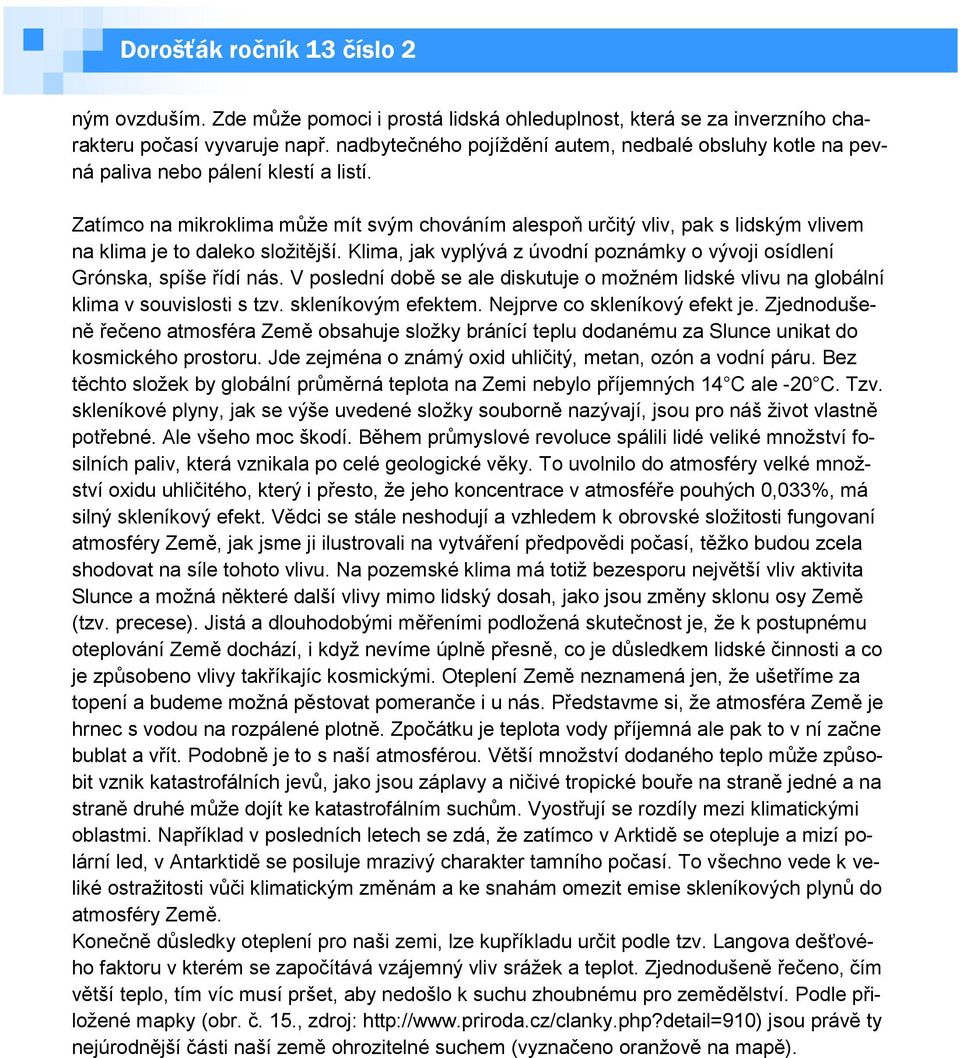 Dorošťák ročník 13 číslo 2

ným ovzduším. Zde může pomoci i prostá lidská ohleduplnost, která se za inverzního charakteru počasí vyvaruje např. nadbytečného pojíždění autem, nedbalé obsluhy kotle na pevná paliva nebo pálení klestí a listí.

Zatímco na mikroklima může mít svým chováním alespoň určitý vliv, pak s lidským vlivem na klima je to daleko složitější. Klima, jak vyplývá z úvodní poznámky o vývoji osídlení Grónska, spíše řídí nás. V poslední době se ale diskutuje o možném lidské vlivu na globální klima v souvislosti s tzv. skleníkovým efektem. Nejprve co skleníkový efekt je. Zjednodušeně řečeno atmosféra Země obsahuje složky bránící teplu dodanému za Slunce unikat do kosmického prostoru. Jde zejména o známý oxid uhličitý, metan, ozón a vodní páru. Bez těchto složek by globální průměrná teplota na Zemi nebylo příjemných 14°C ale -20°C. Tzv. skleníkové plyny, jak se výše uvedené složky souborně nazývají, jsou pro náš život vlastně potřebné. Ale všeho moc škodí. Během průmyslové revoluce spálili lidé veliké množství fosilních paliv, která vznikala po celé geologické věky. To uvolnilo do atmosféry velké množství oxidu uhličitého, který i přesto, že jeho koncentrace v atmosféře pouhých 0,033%, má silný skleníkový efekt. Vědci se stále neshodují a vzhledem k obrovské složitosti fungovaní atmosféry Země, jak jsme ji ilustrovali na vytváření předpovědi počasí, těžko budou zcela shodovat na síle tohoto vlivu. Na pozemské klima má totiž bezesporu největší vliv aktivita Slunce a možná některé další vlivy mimo lidský dosah, jako jsou změny sklonu osy Země (tzv. precese). Jistá a dlouhodobými měřeními podložená skutečnost je, že k postupnému oteplování Země dochází, i když nevíme úplně přesně, co je důsledkem lidské činnosti a co je způsobeno vlivy takříkajíc kosmickými. Oteplení Země neznamená jen, že ušetříme za topení a budeme možná pěstovat pomeranče i u nás. Představme si, že atmosféra Země je hrnec s vodou na rozpálené plotně. Zpočátku je teplota vody příjemná ale pak to v ní začne bublat a vřít. Podobně je to s naší atmosférou. Větší množství dodaného teplo může způsobit vznik katastrofálních jevů, jako jsou záplavy a ničivé tropické bouře na straně jedné a na straně druhé může dojít ke katastrofálním suchům. Vyostřují se rozdíly mezi klimatickými oblastmi. Například v posledních letech se zdá, že zatímco v Arktidě se otepluje a mizí polární led, v Antarktidě se posiluje mrazivý charakter tamního počasí. To všechno vede k veliké ostražitosti vůči klimatickým změnám a ke snahám omezit emise skleníkových plynů do atmosféry Země.
Konečně důsledky oteplení pro naši zemi, lze kupříkladu určit podle tzv. Langova dešťového faktoru v kterém se započítává vzájemný vliv srážek a teplot. Zjednodušeně řečeno, čím větší teplo, tím víc musí pršet, aby nedošlo k suchu zhoubnému pro zemědělství. Podle přiložené mapky (obr. č. 15., zdroj: http://www.priroda.cz/clanky.php?detail=910) jsou právě ty nejúrodnější části naší země ohrozitelné suchem (vyznačeno oranžově na mapě).